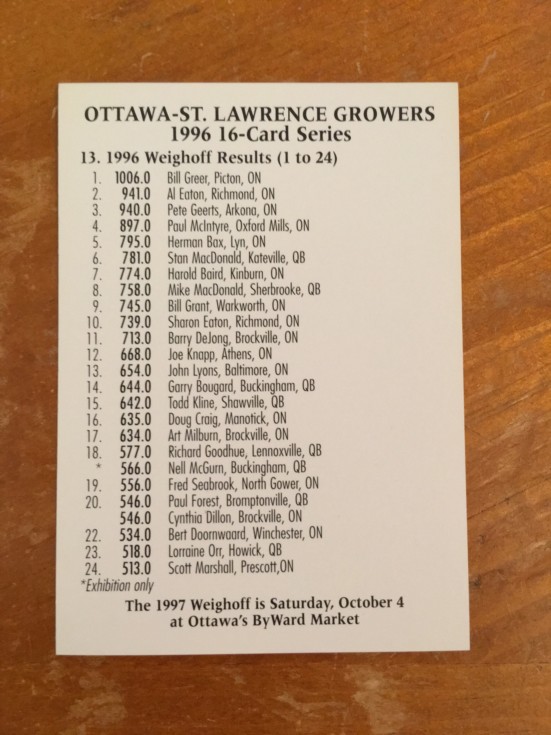 OTTAWA-ST. LAWRENCE GROWERS
1996 16-Card Series

13. 1996 Weighoff Results (1 to 24)

1. 1006.0 Bill Greer, Picton, ON
2. 941.0 Al Eaton, Richmond, ON
3. 940.0 Pete Geerts, Arkona, ON
4. 897.0 Paul McIntyre, Oxford Mills, ON
5. 795.0 Herman Bax, Lyn, ON
6. 781.0 Stan MacDonald, Kateville, QB
7. 774.0 Harold Baird, Kinburn, ON
8. 758.0 Mike MacDonald, Sherbrooke, QB
9. 745.0 Bill Grant, Warkworth, ON
10. 739.0 Sharon Eaton, Richmond, ON
11. 713.0 Barry DeJong, Brockville, ON
12. 668.0 Joe Knapp, Athens, ON
13. 654.0 John Lyons, Baltimore, ON
14. 644.0 Garry Bougard, Buckingham, QB
15. 642.0 Todd Kline, Shawville, QB
16. 635.0 Doug Craig, Manotick, ON
17. 634.0 Art Milburn, Brockville, ON
18. 577.0 Richard Goodhue, Lennoxville, QB
* 566.0 Nell McGurn, Buckingham, QB
19. 556.0 Fred Seabrook, North Gower, ON
20. 546.0 Paul Forest, Bromptonville, QB
546.0 Cynthia Dillon, Brockville, ON
22. 534.0 Bert Doornwaard, Winchester, ON
23. 518.0 Lorraine Orr, Howick, QB
24. 513.0 Scott Marshall, Prescott,ON
*Exhibition only

The 1997 Weighoff is Saturday, October 4
at Ottawa's ByWard Market